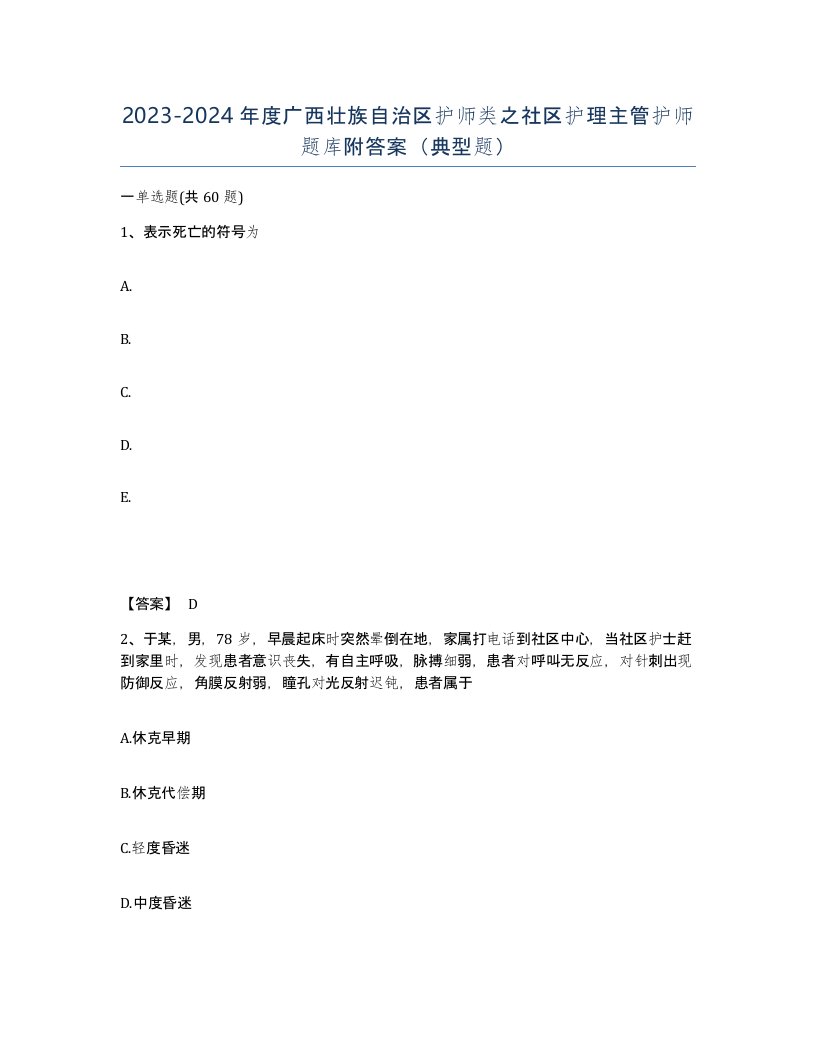 2023-2024年度广西壮族自治区护师类之社区护理主管护师题库附答案（典型题）

一单选题(共60题)

1、表示死亡的符号为

A.

B.

C.

D.

E.

【答案】 D

2、于某，男，78岁，早晨起床时突然晕倒在地，家属打电话到社区中心，当社区护士赶到家里时，发现患者意识丧失，有自主呼吸，脉搏细弱，患者对呼叫无反应，对针刺出现防御反应，角膜反射弱，瞳孔对光反射迟钝，患者属于

A.休克早期

B.休克代偿期

C.轻度昏迷

D.中度昏迷